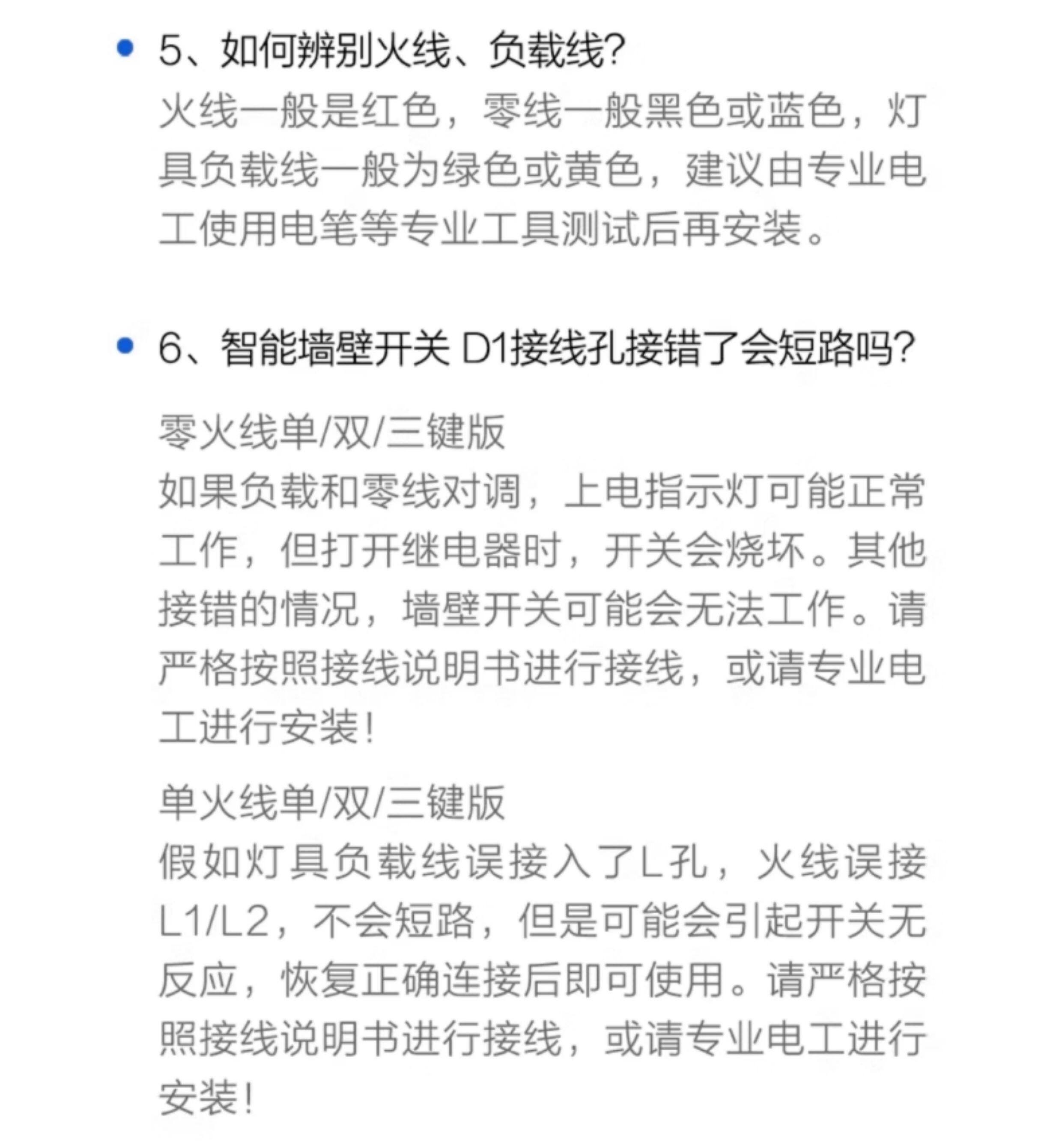 5、如何辨别火线、负载线?

火线一般是红色，零线一般黑色或蓝色，灯具负载线一般为绿色或黄色，建议由专业电工使用电笔等专业工具测试后再安装。

6、智能墙壁开关 D1接线孔接错了会短路吗?

零火线单/双/三键版

如果负载和零线对调，上电指示灯可能正常工作，但打开继电器时，开关会烧坏。其他接错的情况，墙壁开关可能会无法工作。请严格按照接线说明书进行接线，或请专业电工进行安装!

单火线单/双/三键版

假如灯具负载线误接入了L孔，火线误接L1/L2，不会短路，但是可能会引起开关无反应，恢复正确连接后即可使用。请严格按照接线说明书进行接线，或请专业电工进行安装!